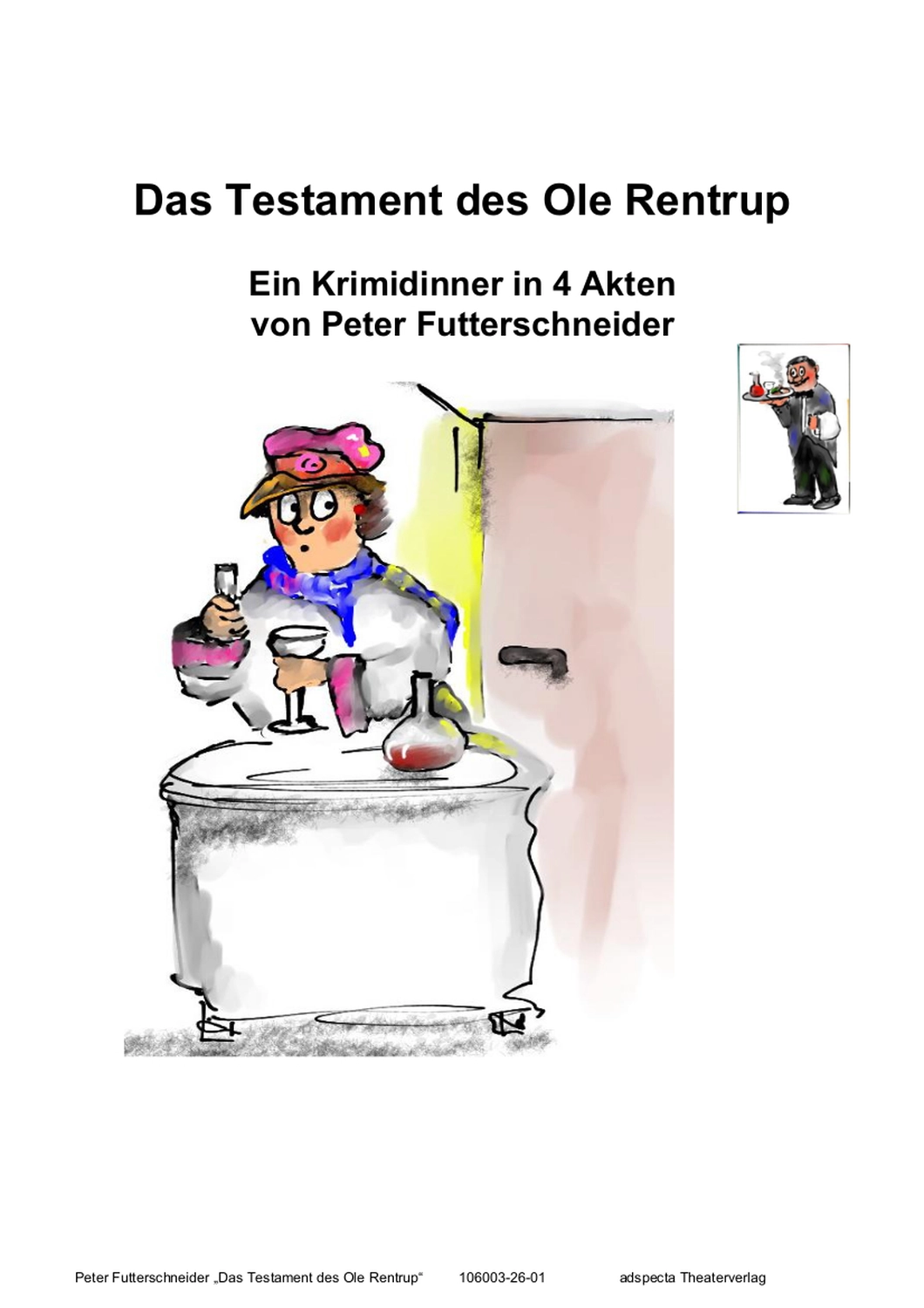 Das Testament des Ole Rentrup

Ein Krimidinner in 4 Akten
von Peter Futterschneider

Peter Futterschneider „Das Testament des Ole Rentrup“ 106003-26-01 adspecta Theaterverlag